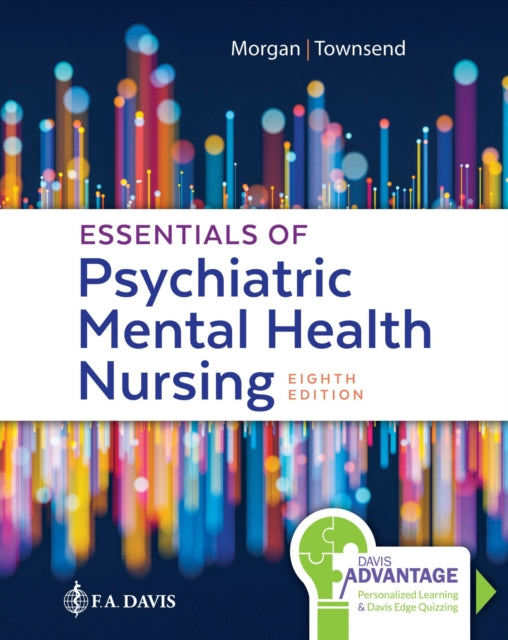 Morgan | Townsend

ESSENTIALS OF
Psychiatric Mental Health Nursing
EIGHTH EDITION

F.A. DAVIS

DAVIS ADVANTAGE
Personalized Learning & Davis Edge Quizzing